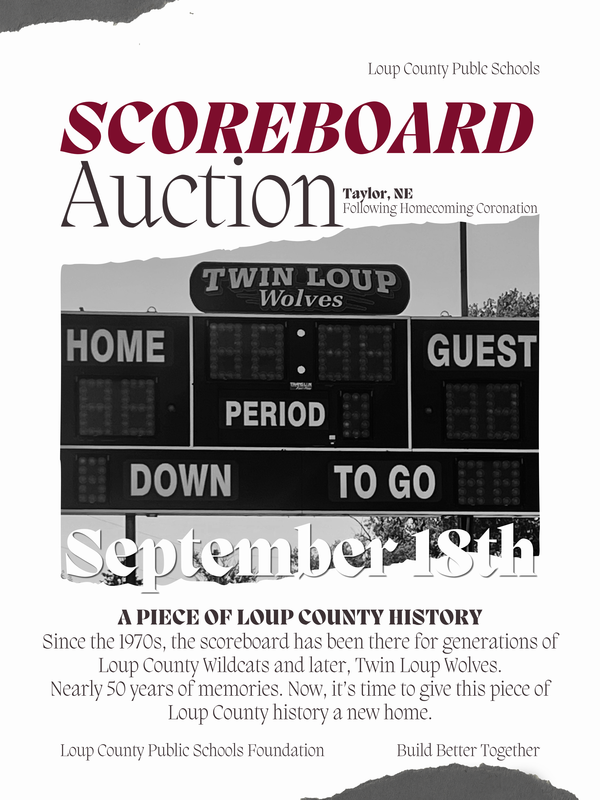 Loup County Public Schools

SCOREBOARD
Auction

Taylor, NE
Following Homecoming Coronation

TWIN LOUP
Wolves

HOME

GUEST

PERIOD

DOWN

TO GO

September 18th

A PIECE OF LOUP COUNTY HISTORY

Since the 1970s, the scoreboard has been there for generations of Loup County Wildcats and later, Twin Loup Wolves. Nearly 50 years of memories. Now, it's time to give this piece of Loup County history a new home.

Loup County Public Schools Foundation

Build Better Together